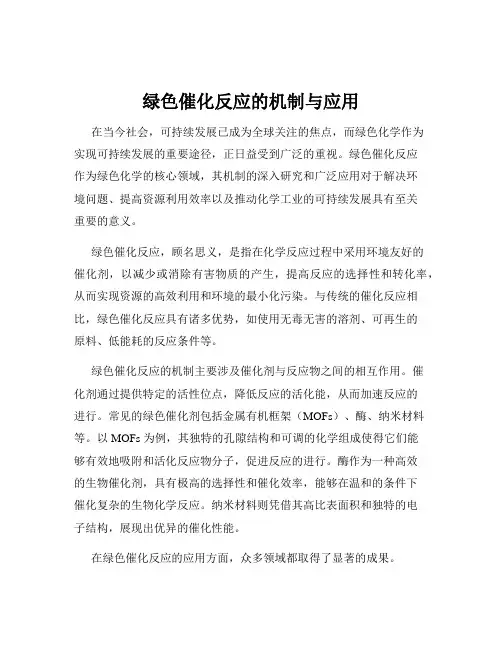 绿色催化反应的机制与应用

在当今社会，可持续发展已成为全球关注的焦点，而绿色化学作为实现可持续发展的重要途径，正日益受到广泛的重视。绿色催化反应作为绿色化学的核心领域，其机制的深入研究和广泛应用对于解决环境问题、提高资源利用效率以及推动化学工业的可持续发展具有至关重要的意义。

绿色催化反应，顾名思义，是指在化学反应过程中采用环境友好的催化剂，以减少或消除有害物质的产生，提高反应的选择性和转化率，从而实现资源的高效利用和环境的最小化污染。与传统的催化反应相比，绿色催化反应具有诸多优势，如使用无毒无害的溶剂、可再生的原料、低能耗的反应条件等。

绿色催化反应的机制主要涉及催化剂与反应物之间的相互作用。催化剂通过提供特定的活性位点，降低反应的活化能，从而加速反应的进行。常见的绿色催化剂包括金属有机框架（MOFs）、酶、纳米材料等。以 MOFs 为例，其独特的孔隙结构和可调的化学组成使得它们能够有效地吸附和活化反应物分子，促进反应的进行。酶作为一种高效的生物催化剂，具有极高的选择性和催化效率，能够在温和的条件下催化复杂的生物化学反应。纳米材料则凭借其高比表面积和独特的电子结构，展现出优异的催化性能。

在绿色催化反应的应用方面，众多领域都取得了显著的成果。